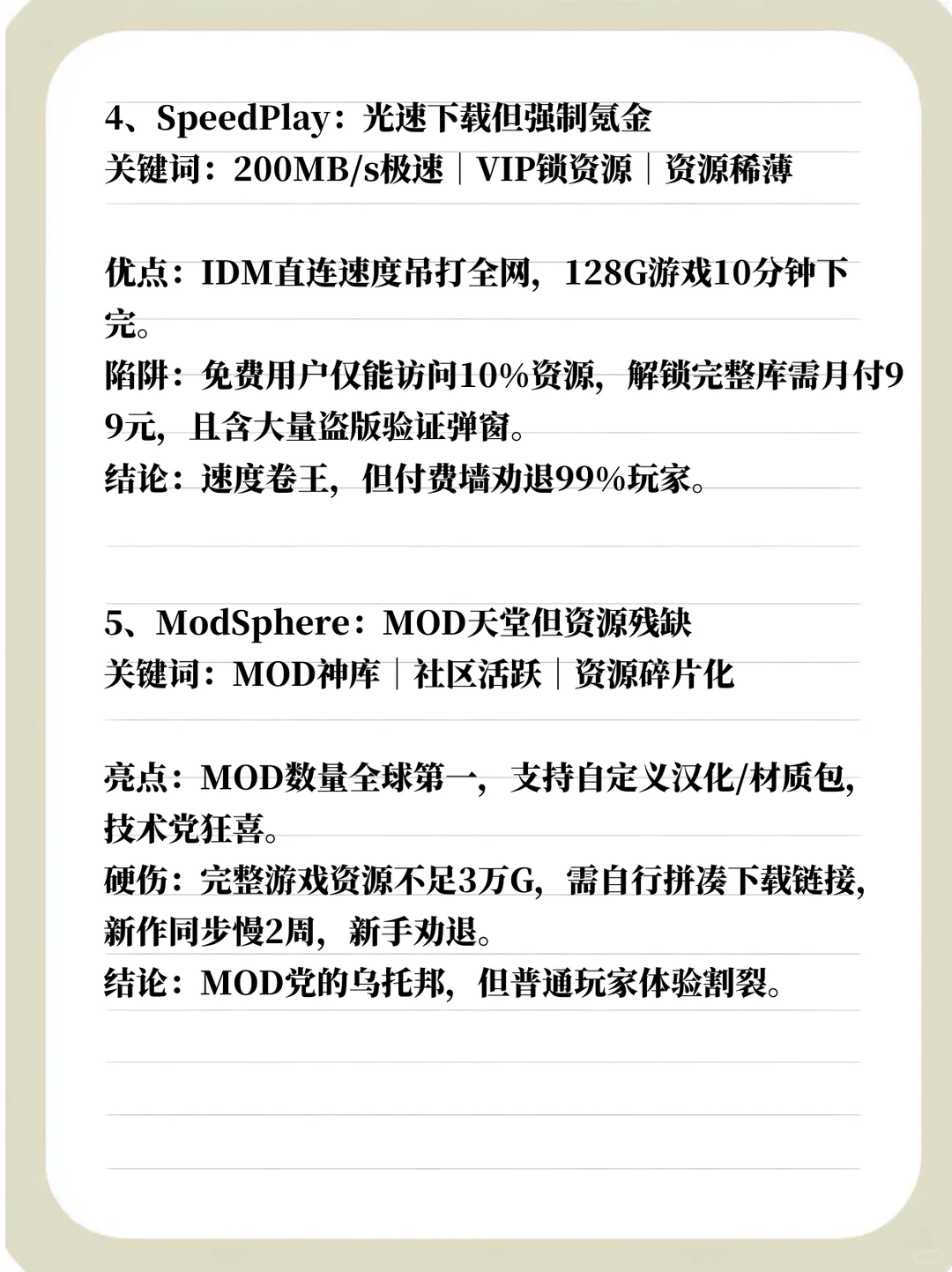 4、SpeedPlay：光速下载但强制氪金
关键词：200MB/s极速｜VIP锁资源｜资源稀薄

优点：IDM直连速度吊打全网，128G游戏10分钟下完。
陷阱：免费用户仅能访问10%资源，解锁完整库需月付99元，且含大量盗版验证弹窗。
结论：速度卷王，但付费墙劝退99%玩家。

5、ModSphere：MOD天堂但资源残缺
关键词：MOD神库｜社区活跃｜资源碎片化

亮点：MOD数量全球第一，支持自定义汉化/材质包，技术党狂喜。
硬伤：完整游戏资源不足3万G，需自行拼凑下载链接，新作同步慢2周，新手劝退。
结论：MOD党的乌托邦，但普通玩家体验割裂。